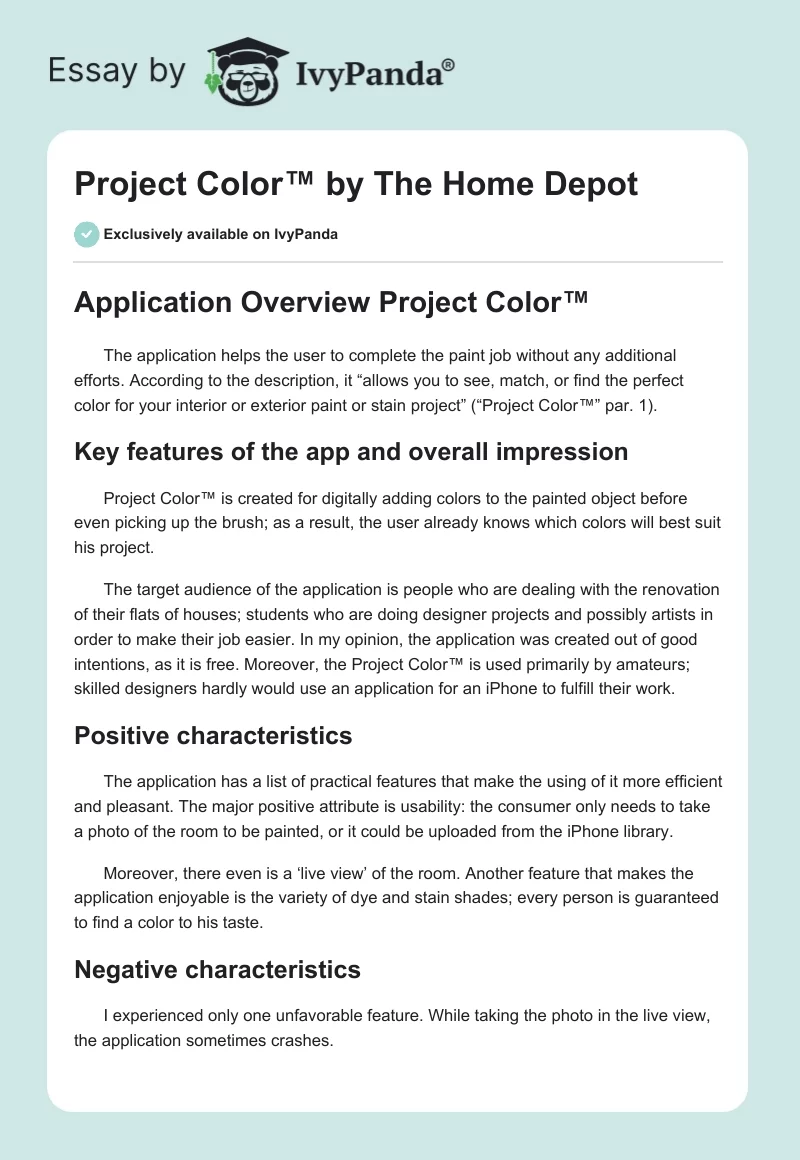 Essay by IvyPanda®

Project Color™ by The Home Depot

Exclusively available on IvyPanda

Application Overview Project Color™

The application helps the user to complete the paint job without any additional efforts. According to the description, it “allows you to see, match, or find the perfect color for your interior or exterior paint or stain project” (“Project Color™” par. 1).

Key features of the app and overall impression

Project Color™ is created for digitally adding colors to the painted object before even picking up the brush; as a result, the user already knows which colors will best suit his project.

The target audience of the application is people who are dealing with the renovation of their flats of houses; students who are doing designer projects and possibly artists in order to make their job easier. In my opinion, the application was created out of good intentions, as it is free. Moreover, the Project Color™ is used primarily by amateurs; skilled designers hardly would use an application for an iPhone to fulfill their work.

Positive characteristics

The application has a list of practical features that make the using of it more efficient and pleasant. The major positive attribute is usability: the consumer only needs to take a photo of the room to be painted, or it could be uploaded from the iPhone library.

Moreover, there even is a ‘live view’ of the room. Another feature that makes the application enjoyable is the variety of dye and stain shades; every person is guaranteed to find a color to his taste.

Negative characteristics

I experienced only one unfavorable feature. While taking the photo in the live view, the application sometimes crashes.